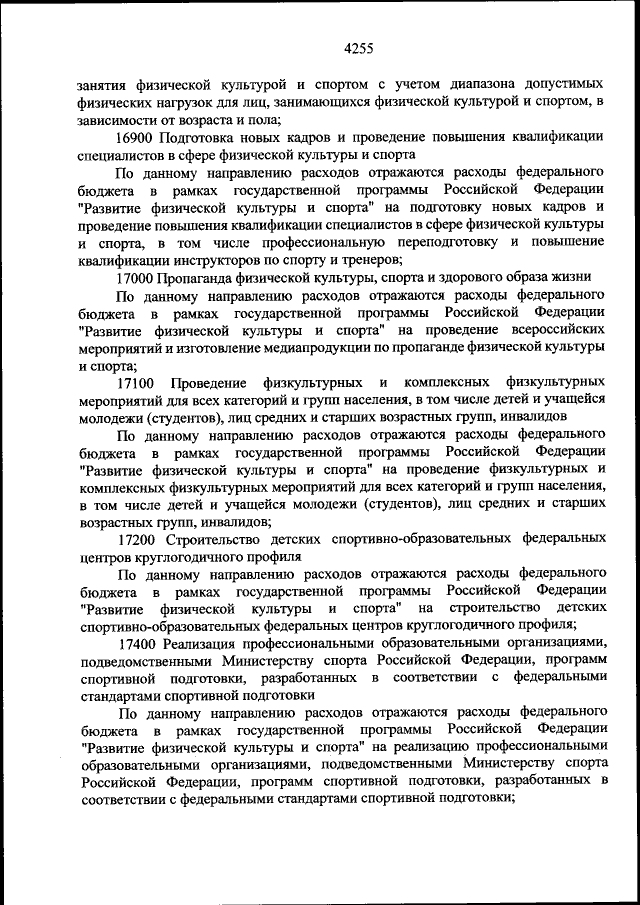 4255

занятия физической культурой и спортом с учетом диапазона допустимых физических нагрузок для лиц, занимающихся физической культурой и спортом, в зависимости от возраста и пола;

16900 Подготовка новых кадров и проведение повышения квалификации специалистов в сфере физической культуры и спорта

По данному направлению расходов отражаются расходы федерального бюджета в рамках государственной программы Российской Федерации "Развитие физической культуры и спорта" на подготовку новых кадров и проведение повышения квалификации специалистов в сфере физической культуры и спорта, в том числе профессиональную переподготовку и повышение квалификации инструкторов по спорту и тренеров;

17000 Пропаганда физической культуры, спорта и здорового образа жизни

По данному направлению расходов отражаются расходы федерального бюджета в рамках государственной программы Российской Федерации "Развитие физической культуры и спорта" на проведение всероссийских мероприятий и изготовление медиапродукции по пропаганде физической культуры и спорта;

17100 Проведение физкультурных и комплексных физкультурных мероприятий для всех категорий и групп населения, в том числе детей и учащейся молодежи (студентов), лиц средних и старших возрастных групп, инвалидов

По данному направлению расходов отражаются расходы федерального бюджета в рамках государственной программы Российской Федерации "Развитие физической культуры и спорта" на проведение физкультурных и комплексных физкультурных мероприятий для всех категорий и групп населения, в том числе детей и учащейся молодежи (студентов), лиц средних и старших возрастных групп, инвалидов;

17200 Строительство детских спортивно-образовательных федеральных центров круглогодичного профиля

По данному направлению расходов отражаются расходы федерального бюджета в рамках государственной программы Российской Федерации "Развитие физической культуры и спорта" на строительство детских спортивно-образовательных федеральных центров круглогодичного профиля;

17400 Реализация профессиональными образовательными организациями, подведомственными Министерству спорта Российской Федерации, программ спортивной подготовки, разработанных в соответствии с федеральными стандартами спортивной подготовки

По данному направлению расходов отражаются расходы федерального бюджета в рамках государственной программы Российской Федерации "Развитие физической культуры и спорта" на реализацию профессиональными образовательными организациями, подведомственными Министерству спорта Российской Федерации, программ спортивной подготовки, разработанных в соответствии с федеральными стандартами спортивной подготовки;